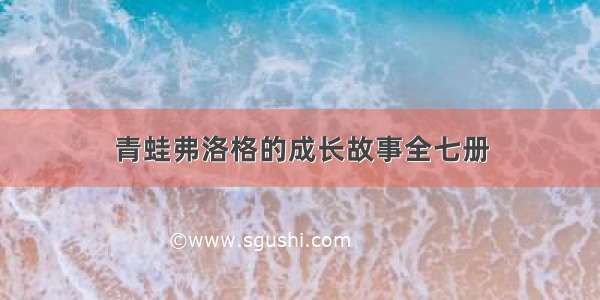 青蛙弗洛格的成长故事全七册

©www.sgushi.com